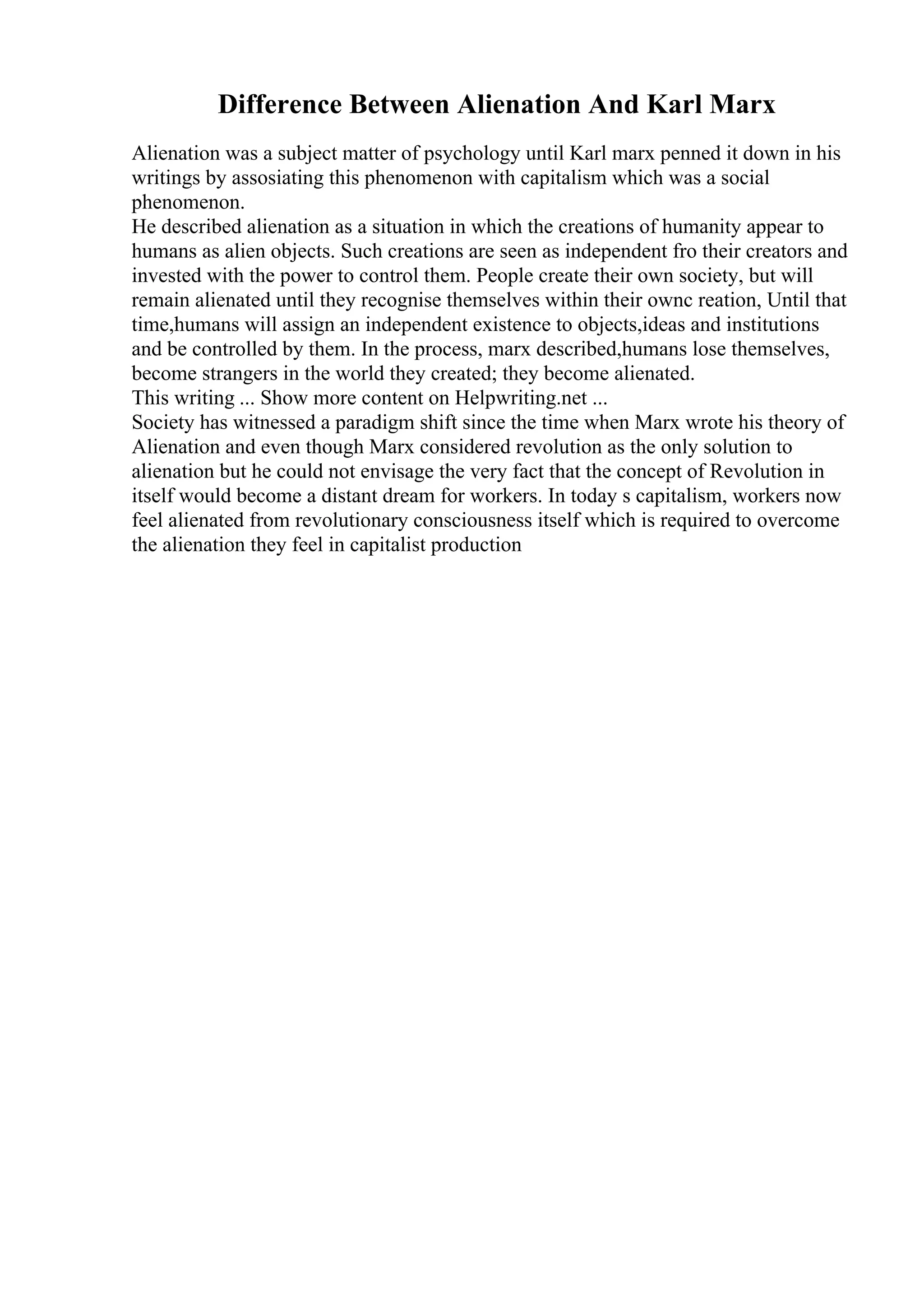 Difference Between Alienation And Karl Marx

Alienation was a subject matter of psychology until Karl marx penned it down in his writings by assosiating this phenomenon with capitalism which was a social phenomenon.

He described alienation as a situation in which the creations of humanity appear to humans as alien objects. Such creations are seen as independent fro their creators and invested with the power to control them. People create their own society, but will remain alienated until they recognise themselves within their ownc reation, Until that time,humans will assign an independent existence to objects,ideas and institutions and be controlled by them. In the process, marx described,humans lose themselves, become strangers in the world they created; they become alienated.

This writing ... Show more content on Helpwriting.net ...

Society has witnessed a paradigm shift since the time when Marx wrote his theory of Alienation and even though Marx considered revolution as the only solution to alienation but he could not envisage the very fact that the concept of Revolution in itself would become a distant dream for workers. In today s capitalism, workers now feel alienated from revolutionary consciousness itself which is required to overcome the alienation they feel in capitalist production